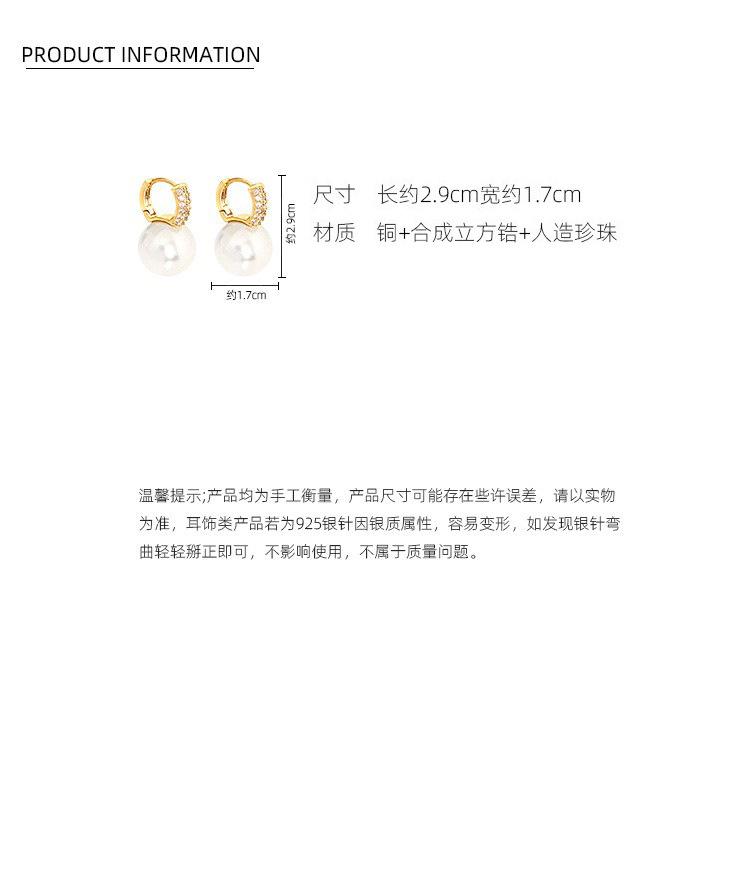 PRODUCT INFORMATION

约2.9cm

约1.7cm

尺寸 长约2.9cm宽约1.7cm

材质 铜+合成立方锆+人造珍珠

温馨提示;产品均为手工衡量，产品尺寸可能存在些许误差，请以实物为准，耳饰类产品若为925银针因银质属性，容易变形，如发现银针弯曲轻轻掰正即可，不影响使用，不属于质量问题。